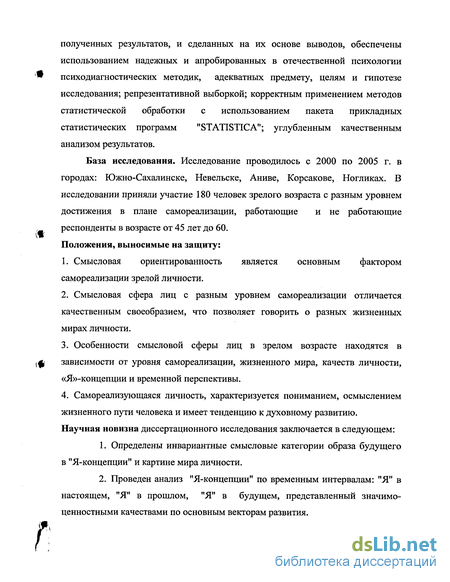 полученных результатов, и сделанных на их основе выводов, обеспечены использованием надежных и апробированных в отечественной психологии психодиагностических методик, адекватных предмету, целям и гипотезе исследования; репрезентативной выборкой; корректным применением методов статистической обработки с использованием пакета прикладных статистических программ "STATISTICA"; углубленным качественным анализом результатов.

База исследования. Исследование проводилось с 2000 по 2005 г. в городах: Южно-Сахалинске, Невельске, Аниве, Корсакове, Ногликах. В исследовании приняли участие 180 человек зрелого возраста с разным уровнем достижения в плане самореализации, работающие и не работающие респонденты в возрасте от 45 лет до 60.

Положения, выносимые на защиту:

1. Смысловая ориентированность является основным фактором самореализации зрелой личности.

2. Смысловая сфера лиц с разным уровнем самореализации отличается качественным своеобразием, что позволяет говорить о разных жизненных мирах личности.

3. Особенности смысловой сферы лиц в зрелом возрасте находятся в зависимости от уровня самореализации, жизненного мира, качеств личности, «Я»-концепции и временной перспективы.

4. Самореализующаяся личность, характеризуется пониманием, осмыслением жизненного пути человека и имеет тенденцию к духовному развитию.

Научная новизна диссертационного исследования заключается в следующем:

1. Определены инвариантные смысловые категории образа будущего в "Я-концепции" и картине мира личности.

2. Проведен анализ "Я-концепции" по временным интервалам: "Я" в настоящем, "Я" в прошлом, "Я" в будущем, представленный значимо-ценностными качествами по основным векторам развития.

dsLib.net
библиотека диссертаций